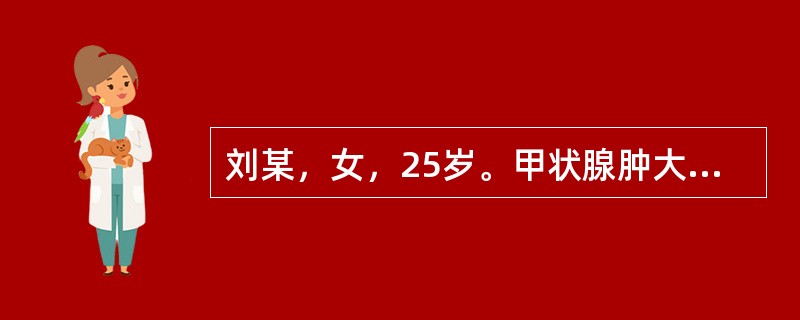 刘某，女，25岁。甲状腺肿大...